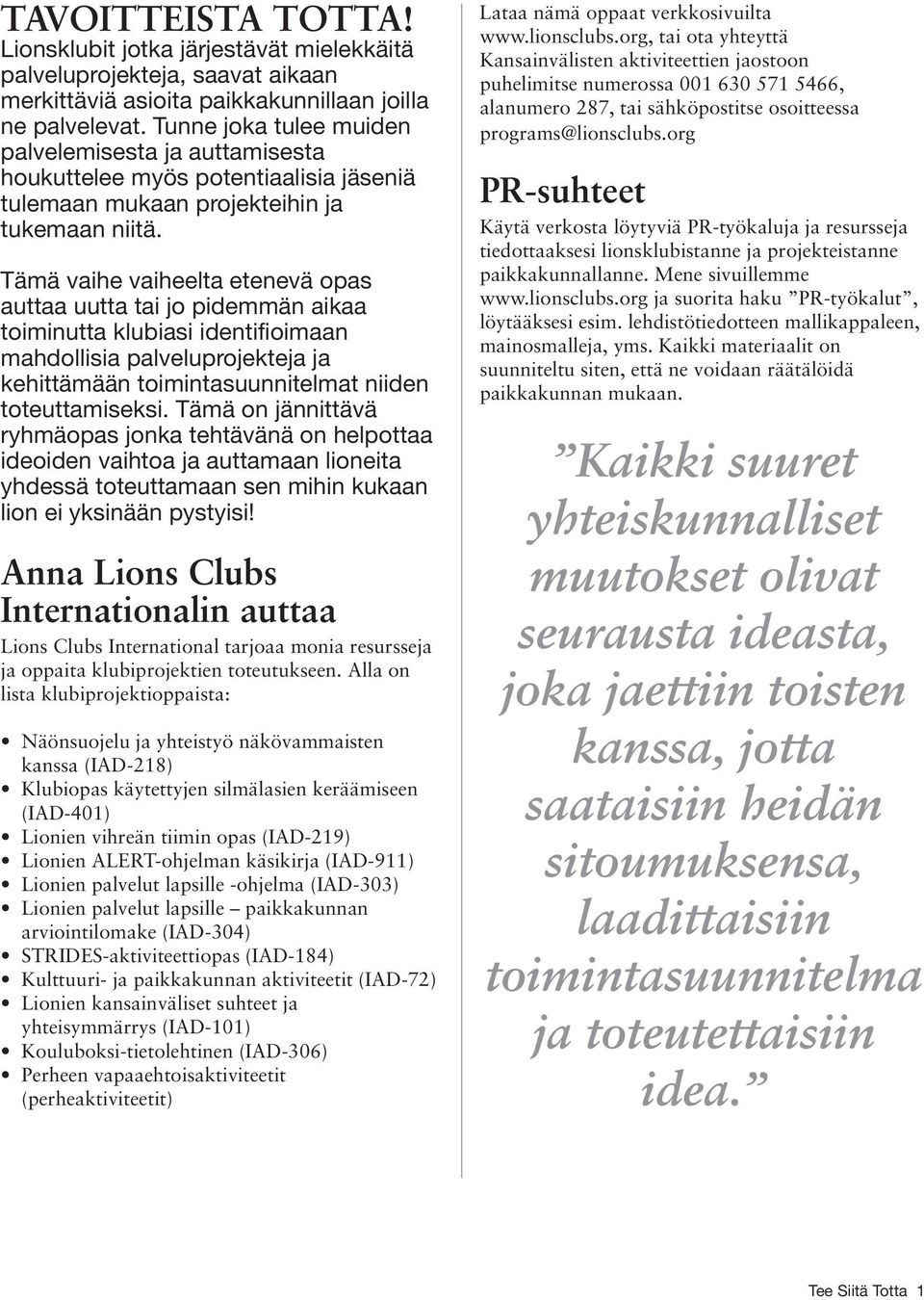 TAVOITTEISTA TOTTA!
Lionsklubit jotka järjestävät mielekkäitä palveluprojekteja, saavat aikaan merkittäviä asioita paikkakunnillaan joilla ne palvelevat. Tunne joka tulee muiden palvelemisesta ja auttamisesta houkuttelee myös potentiaalisia jäseniä tulemaan mukaan projekteihin ja tukemaan niitä.

Tämä vaihe vaiheelta etenevä opas auttaa uutta tai jo pidemmän aikaa toiminutta klubiasi identifioimaan mahdollisia palveluprojekteja ja kehittämään toimintasuunnitelmat niiden toteuttamiseksi. Tämä on jännittävä ryhmäopas jonka tehtävänä on helpottaa ideoiden vaihtoa ja auttamaan lioneita yhdessä toteuttamaan sen mihin kukaan lion ei yksinään pystyisi!

Anna Lions Clubs Internationalin auttaa

Lions Clubs International tarjoaa monia resursseja ja oppaita klubiprojektien toteutukseen. Alla on lista klubiprojektioppaista:

• Näönsuojelu ja yhteistyö näkövammaisten kanssa (IAD-218)
• Klubiopas käytettyjen silmälasien keräämiseen (IAD-401)
• Lionien vihreän tiimin opas (IAD-219)
• Lionien ALERT-ohjelman käsikirja (IAD-911)
• Lionien palvelut lapsille -ohjelma (IAD-303)
• Lionien palvelut lapsille – paikkakunnan arviointilomake (IAD-304)
• STRIDES-aktiviteettiopas (IAD-184)
• Kulttuuri- ja paikkakunnan aktiviteetit (IAD-72)
• Lionien kansainväliset suhteet ja yhteisymmärrys (IAD-101)
• Kouluboksi-tietolehtinen (IAD-306)
• Perheen vapaaehtoisaktiviteetit (perheaktiviteetit)

Lataa nämä oppaat verkkosivuilta www.lionsclubs.org, tai ota yhteyttä Kansainvälisten aktiviteettien jaostoon puhelimitse numerossa 001 630 571 5466, alanumero 287, tai sähköpostitse osoitteessa programs@lionsclubs.org

PR-suhteet

Käytä verkosta löytyviä PR-työkaluja ja resursseja tiedottaaksesi lionsklubistanne ja projekteistanne paikkakunnallanne. Mene sivuillemme www.lionsclubs.org ja suorita haku ”PR-työkalut”, löytääksesi esim. lehdistötiedotteen mallikappaleen, mainosmalleja, yms. Kaikki materiaalit on suunniteltu siten, että ne voidaan räätälöidä paikkakunnan mukaan.

”Kaikki suuret yhteiskunnalliset muutokset olivat seurausta ideasta, joka jaettiin toisten kanssa, jotta saataisiin heidän sitoumuksensa, laadittaisiin toimintasuunnitelma ja toteutettaisiin idea.”

Tee Siitä Totta 1